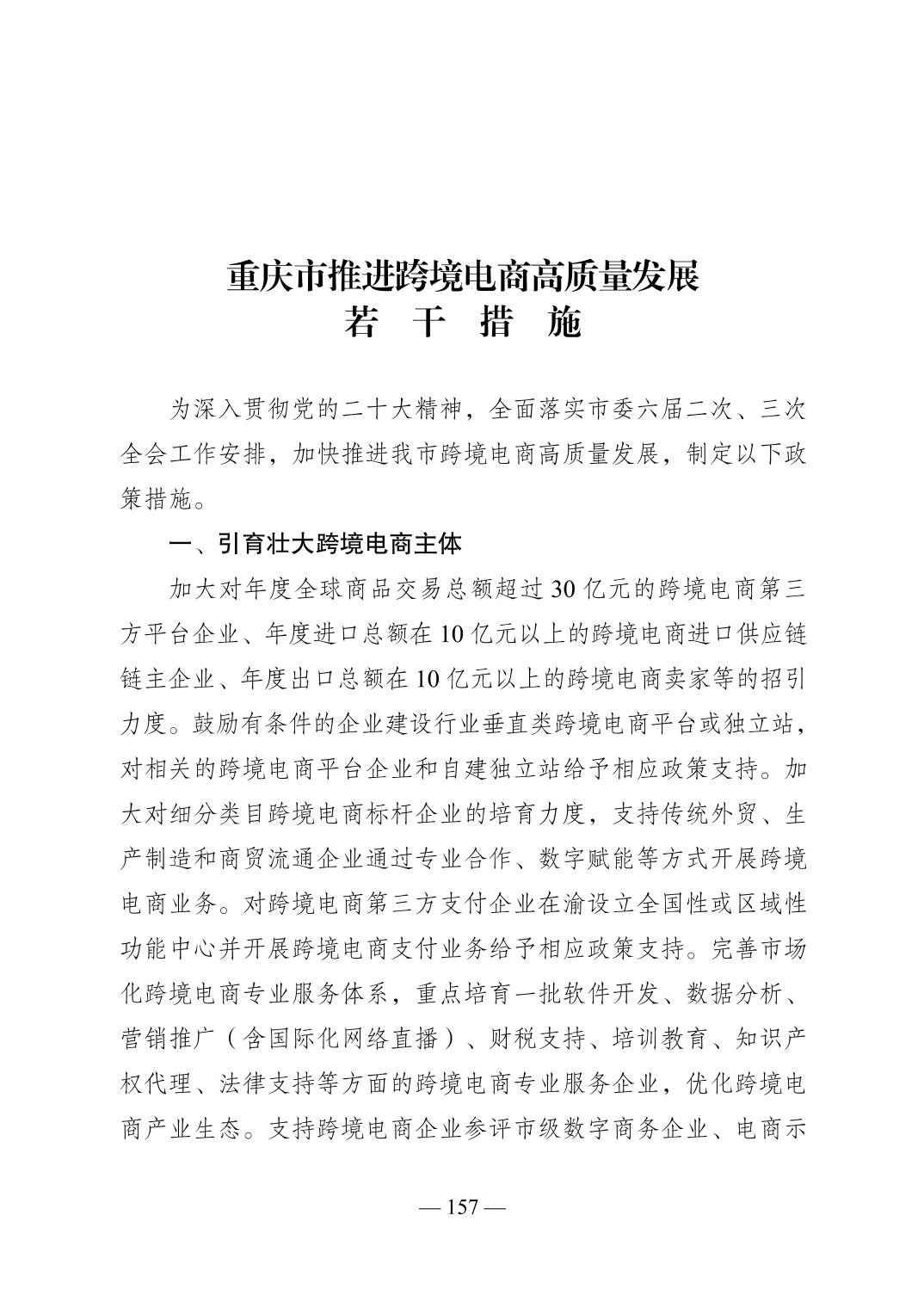 重庆市推进跨境电商高质量发展
若 干 措 施

为深入贯彻党的二十大精神，全面落实市委六届二次、三次全会工作安排，加快推进我市跨境电商高质量发展，制定以下政策措施。

一、引育壮大跨境电商主体

加大对年度全球商品交易总额超过30亿元的跨境电商第三方平台企业、年度进口总额在10亿元以上的跨境电商进口供应链链主企业、年度出口总额在10亿元以上的跨境电商卖家等的招引力度。鼓励有条件的企业建设行业垂直类跨境电商平台或独立站，对相关的跨境电商平台企业和自建独立站给予相应政策支持。加大对细分类目跨境电商标杆企业的培育力度，支持传统外贸、生产制造和商贸流通企业通过专业合作、数字赋能等方式开展跨境电商业务。对跨境电商第三方支付企业在渝设立全国性或区域性功能中心并开展跨境电商支付业务给予相应政策支持。完善市场化跨境电商专业服务体系，重点培育一批软件开发、数据分析、营销推广（含国际化网络直播）、财税支持、培训教育、知识产权代理、法律支持等方面的跨境电商专业服务企业，优化跨境电商产业生态。支持跨境电商企业参评市级数字商务企业、电商示

— 157 —